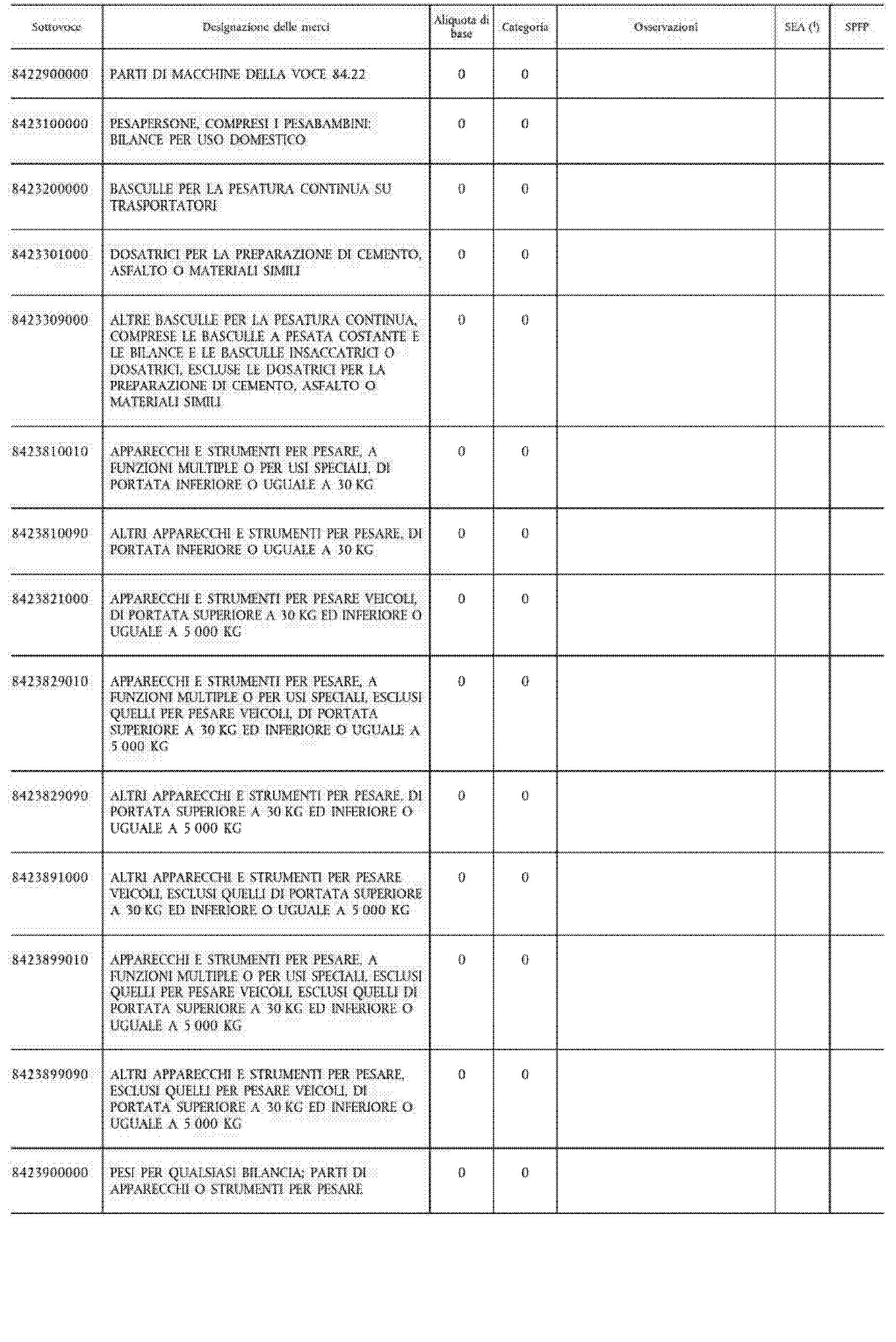 | Sottovoce | Designazione delle merci | Aliquota di base | Categoria | Osservazioni | SEA ($^1$) | SPFP |
|---|---|---|---|---|---|---|
| 8422900000 | PARTI DI MACCHINE DELLA VOCE 84.22 | 0 | 0 | | | |
| 8423100000 | PESAPERSONE, COMPRESI I PESABAMBINI; BILANCE PER USO DOMESTICO | 0 | 0 | | | |
| 8423200000 | BASCULLE PER LA PESATURA CONTINUA SU TRASPORTATORI | 0 | 0 | | | |
| 8423301000 | DOSATRICI PER LA PREPARAZIONE DI CEMENTO, ASFALTO O MATERIALI SIMILI | 0 | 0 | | | |
| 8423309000 | ALTRE BASCULLE PER LA PESATURA CONTINUA, COMPRESE LE BASCULLE A PESATA COSTANTE E LE BILANCE E LE BASCULLE INSACCATRICI O DOSATRICI, ESCLUSE LE DOSATRICI PER LA PREPARAZIONE DI CEMENTO, ASFALTO O MATERIALI SIMILI | 0 | 0 | | | |
| 8423810010 | APPARECCHI E STRUMENTI PER PESARE, A FUNZIONI MULTIPLE O PER USI SPECIALI, DI PORTATA INFERIORE O UGUALE A 30 KG | 0 | 0 | | | |
| 8423810090 | ALTRI APPARECCHI E STRUMENTI PER PESARE, DI PORTATA INFERIORE O UGUALE A 30 KG | 0 | 0 | | | |
| 8423821000 | APPARECCHI E STRUMENTI PER PESARE VEICOLI, DI PORTATA SUPERIORE A 30 KG ED INFERIORE O UGUALE A 5 000 KG | 0 | 0 | | | |
| 8423829010 | APPARECCHI E STRUMENTI PER PESARE, A FUNZIONI MULTIPLE O PER USI SPECIALI, ESCLUSI QUELLI PER PESARE VEICOLI, DI PORTATA SUPERIORE A 30 KG ED INFERIORE O UGUALE A 5 000 KG | 0 | 0 | | | |
| 8423829090 | ALTRI APPARECCHI E STRUMENTI PER PESARE, DI PORTATA SUPERIORE A 30 KG ED INFERIORE O UGUALE A 5 000 KG | 0 | 0 | | | |
| 8423891000 | ALTRI APPARECCHI E STRUMENTI PER PESARE VEICOLI, ESCLUSI QUELLI DI PORTATA SUPERIORE A 30 KG ED INFERIORE O UGUALE A 5 000 KG | 0 | 0 | | | |
| 8423899010 | APPARECCHI E STRUMENTI PER PESARE, A FUNZIONI MULTIPLE O PER USI SPECIALI, ESCLUSI QUELLI PER PESARE VEICOLI, ESCLUSI QUELLI DI PORTATA SUPERIORE A 30 KG ED INFERIORE O UGUALE A 5 000 KG | 0 | 0 | | | |
| 8423899090 | ALTRI APPARECCHI E STRUMENTI PER PESARE, ESCLUSI QUELLI PER PESARE VEICOLI, DI PORTATA SUPERIORE A 30 KG ED INFERIORE O UGUALE A 5 000 KG | 0 | 0 | | | |
| 8423900000 | PESI PER QUALSIASI BILANCIA; PARTI DI APPARECCHI O STRUMENTI PER PESARE | 0 | 0 | | | |